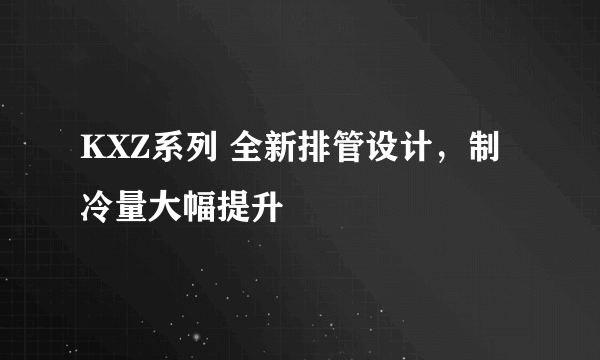 KXZ系列 全新排管设计，制冷量大幅提升